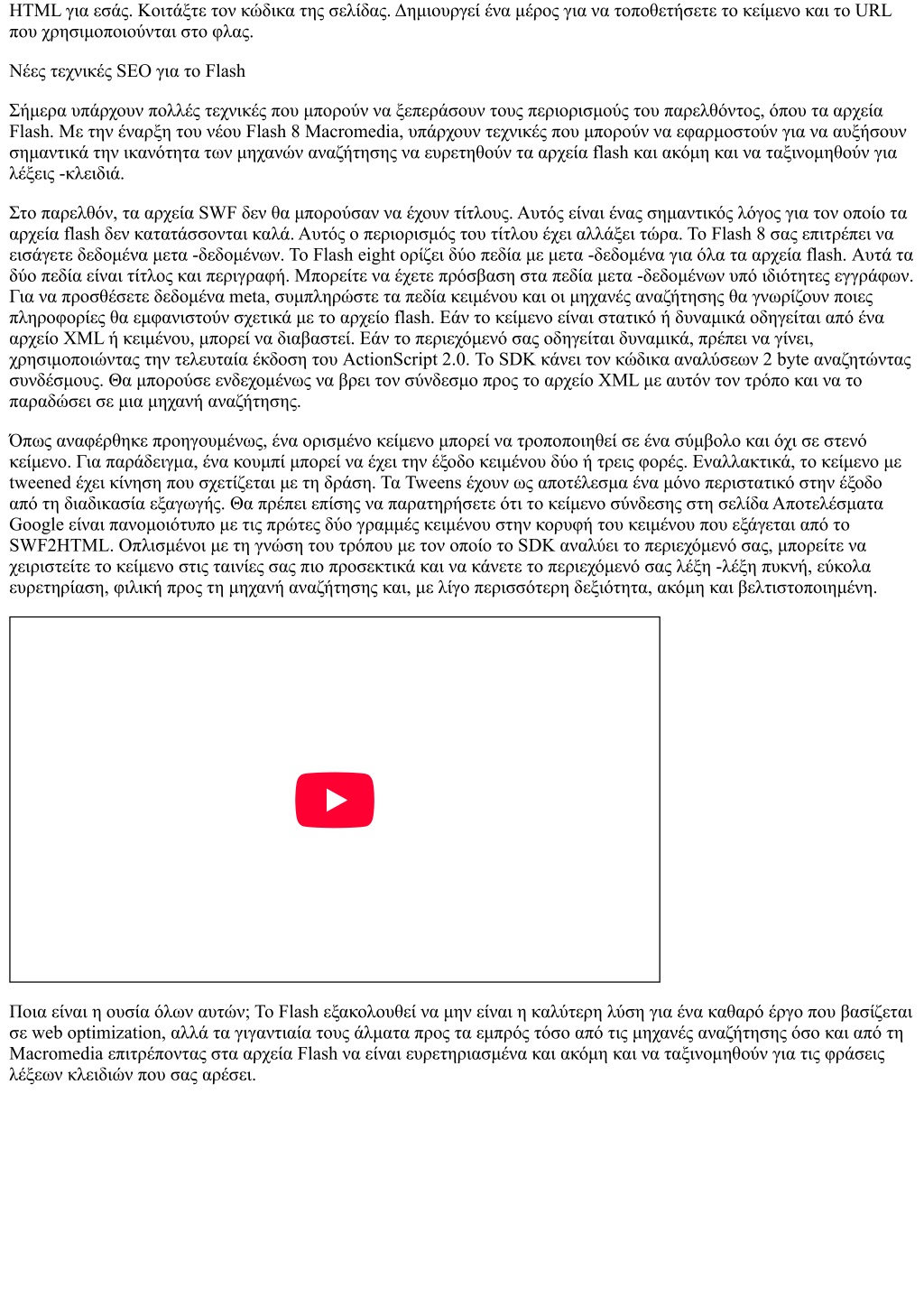 HTML για εσάς. Κοιτάξτε τον κώδικα της σελίδας. Δημιουργεί ένα μέρος για να τοποθετήσετε το κείμενο και το URL που χρησιμοποιούνται στο φλας.

Νέες τεχνικές SEO για το Flash

Σήμερα υπάρχουν πολλές τεχνικές που μπορούν να ξεπεράσουν τους περιορισμούς του παρελθόντος, όπου τα αρχεία Flash. Με την έναρξη του νέου Flash 8 Macromedia, υπάρχουν τεχνικές που μπορούν να εφαρμοστούν για να αυξήσουν σημαντικά την ικανότητα των μηχανών αναζήτησης να ευρετηθούν τα αρχεία flash και ακόμη και να ταξινομηθούν για λέξεις -κλειδιά.

Στο παρελθόν, τα αρχεία SWF δεν θα μπορούσαν να έχουν τίτλους. Αυτός είναι ένας σημαντικός λόγος για τον οποίο τα αρχεία flash δεν κατατάσσονται καλά. Αυτός ο περιορισμός του τίτλου έχει αλλάξει τώρα. Το Flash 8 σας επιτρέπει να εισάγετε δεδομένα μετα -δεδομένων. Το Flash eight ορίζει δύο πεδία με μετα -δεδομένα για όλα τα αρχεία flash. Αυτά τα δύο πεδία είναι τίτλος και περιγραφή. Μπορείτε να έχετε πρόσβαση στα πεδία μετα -δεδομένων υπό ιδιότητες εγγράφων. Για να προσθέσετε δεδομένα meta, συμπληρώστε τα πεδία κειμένου και οι μηχανές αναζήτησης θα γνωρίζουν ποιες πληροφορίες θα εμφανιστούν σχετικά με το αρχείο flash. Εάν το κείμενο είναι στατικό ή δυναμικά οδηγείται από ένα αρχείο XML ή κειμένου, μπορεί να διαβαστεί. Εάν το περιεχόμενό σας οδηγείται δυναμικά, πρέπει να γίνει, χρησιμοποιώντας την τελευταία έκδοση του ActionScript 2.0. Το SDK κάνει τον κώδικα αναλύσεων 2 byte αναζητώντας συνδέσμους. Θα μπορούσε ενδεχομένως να βρει τον σύνδεσμο προς το αρχείο XML με αυτόν τον τρόπο και να το παραδώσει σε μια μηχανή αναζήτησης.

Όπως αναφέρθηκε προηγουμένως, ένα ορισμένο κείμενο μπορεί να τροποποιηθεί σε ένα σύμβολο και όχι σε στενό κείμενο. Για παράδειγμα, ένα κουμπί μπορεί να έχει την έξοδο κειμένου δύο ή τρεις φορές. Εναλλακτικά, το κείμενο με tweened έχει κίνηση που σχετίζεται με τη δράση. Τα Tweens έχουν ως αποτέλεσμα ένα μόνο περιστατικό στην έξοδο από τη διαδικασία εξαγωγής. Θα πρέπει επίσης να παρατηρήσετε ότι το κείμενο σύνδεσης στη σελίδα Αποτελέσματα Google είναι πανομοιότυπο με τις πρώτες δύο γραμμές κειμένου στην κορυφή του κειμένου που εξάγεται από το SWF2HTML. Οπλισμένοι με τη γνώση του τρόπου με τον οποίο το SDK αναλύει το περιεχόμενό σας, μπορείτε να χειριστείτε το κείμενο στις ταινίες σας πιο προσεκτικά και να κάνετε το περιεχόμενό σας λέξη -λέξη πυκνή, εύκολα ευρετηρίαση, φιλική προς τη μηχανή αναζήτησης και, με λίγο περισσότερη δεξιότητα, ακόμη και βελτιστοποιημένη.

Ποια είναι η ουσία όλων αυτών; Το Flash εξακολουθεί να μην είναι η καλύτερη λύση για ένα καθαρό έργο που βασίζεται σε web optimization, αλλά τα γιγαντιαία τους άλματα προς τα εμπρός τόσο από τις μηχανές αναζήτησης όσο και από τη Macromedia επιτρέποντας στα αρχεία Flash να είναι ευρετηριασμένα και ακόμη και να ταξινομηθούν για τις φράσεις λέξεων κλειδιών που σας αρέσει.